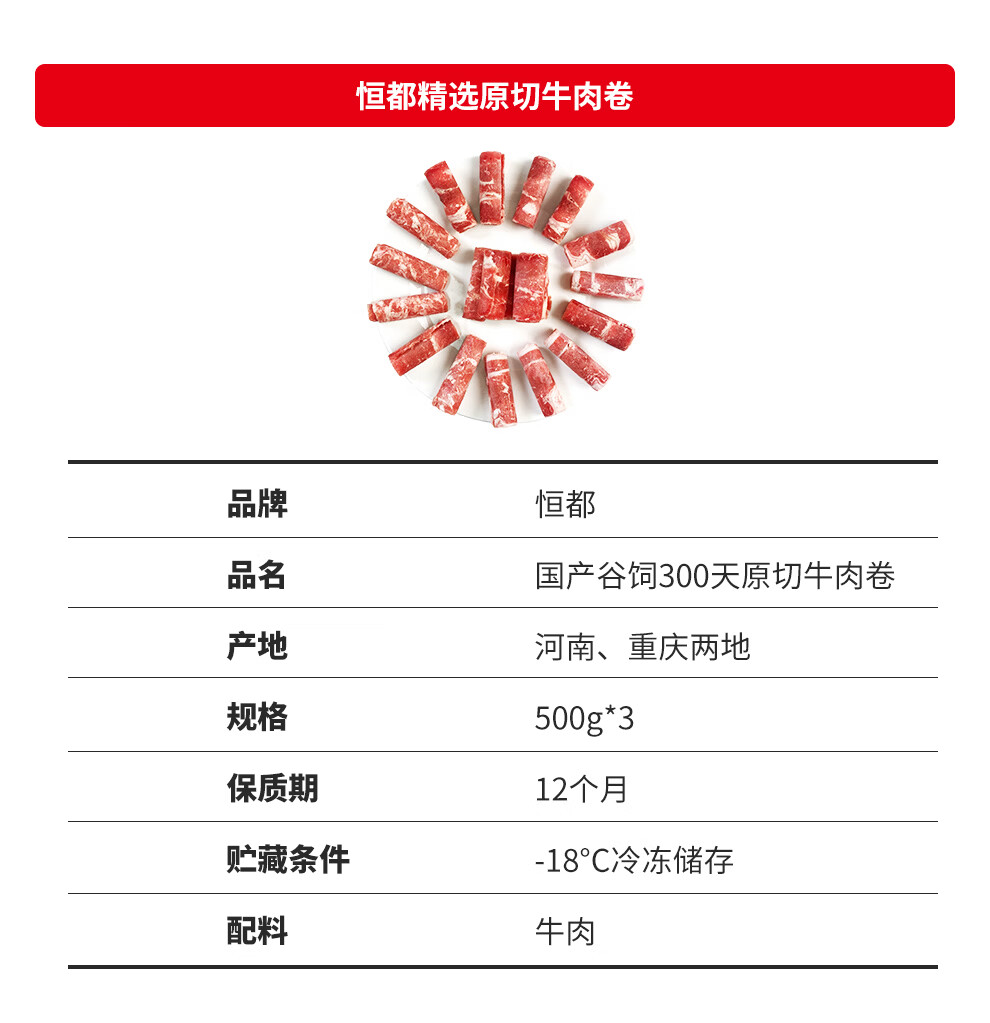 恒都精选原切牛肉卷

| 品牌 | 恒都 |
|---|---|
| 品名 | 国产谷饲300天原切牛肉卷 |
| 产地 | 河南、重庆两地 |
| 规格 | 500g*3 |
| 保质期 | 12个月 |
| 贮藏条件 | -18°C冷冻储存 |
| 配料 | 牛肉 |